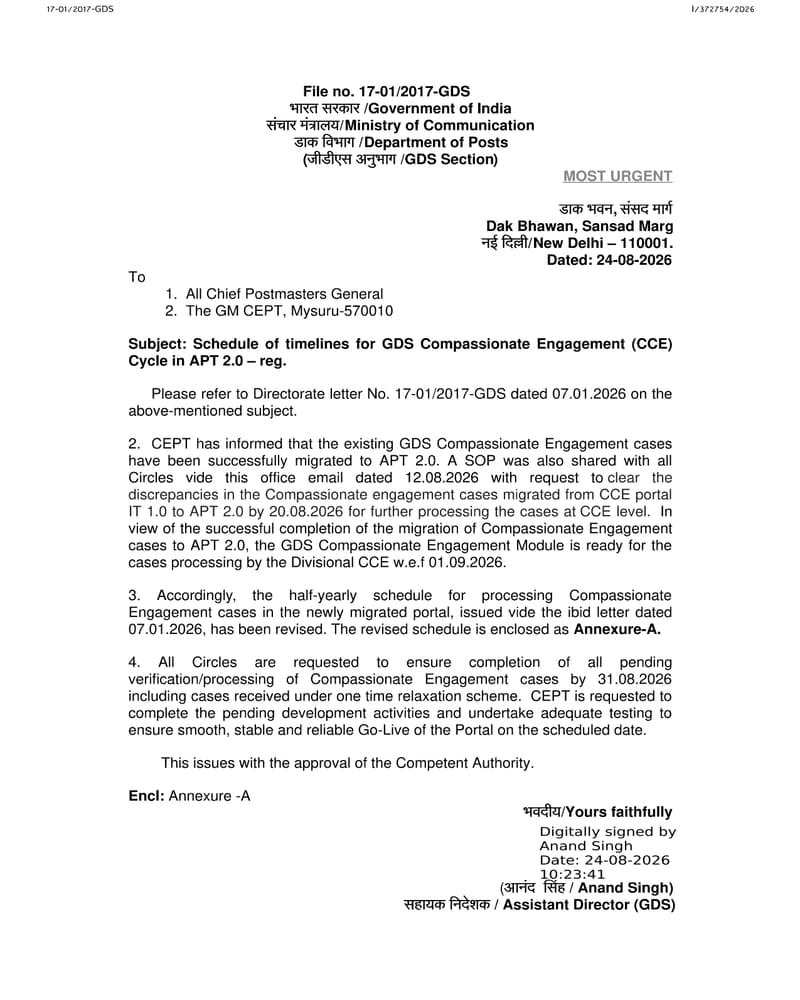 17-01/2017-GDS

I/372754/2026

File no. 17-01/2017-GDS
भारत सरकार /Government of India
संचार मंत्रालय/Ministry of Communication
डाक विभाग /Department of Posts
(जीडीएस अनुभाग /GDS Section)

MOST URGENT

डाक भवन, संसद मार्ग
Dak Bhawan, Sansad Marg
नई दिल्ली/New Delhi – 110001.
Dated: 24-08-2026

To
1. All Chief Postmasters General
2. The GM CEPT, Mysuru-570010

Subject: Schedule of timelines for GDS Compassionate Engagement (CCE) Cycle in APT 2.0 – reg.

Please refer to Directorate letter No. 17-01/2017-GDS dated 07.01.2026 on the above-mentioned subject.

2. CEPT has informed that the existing GDS Compassionate Engagement cases have been successfully migrated to APT 2.0. A SOP was also shared with all Circles vide this office email dated 12.08.2026 with request to clear the discrepancies in the Compassionate engagement cases migrated from CCE portal IT 1.0 to APT 2.0 by 20.08.2026 for further processing the cases at CCE level. In view of the successful completion of the migration of Compassionate Engagement cases to APT 2.0, the GDS Compassionate Engagement Module is ready for the cases processing by the Divisional CCE w.e.f 01.09.2026.

3. Accordingly, the half-yearly schedule for processing Compassionate Engagement cases in the newly migrated portal, issued vide the ibid letter dated 07.01.2026, has been revised. The revised schedule is enclosed as Annexure-A.

4. All Circles are requested to ensure completion of all pending verification/processing of Compassionate Engagement cases by 31.08.2026 including cases received under one time relaxation scheme. CEPT is requested to complete the pending development activities and undertake adequate testing to ensure smooth, stable and reliable Go-Live of the Portal on the scheduled date.

This issues with the approval of the Competent Authority.

Encl: Annexure -A

भवदीय/Yours faithfully
Digitally signed by Anand Singh
Date: 24-08-2026 10:23:41
(आनंद सिंह / Anand Singh)
सहायक निदेशक / Assistant Director (GDS)